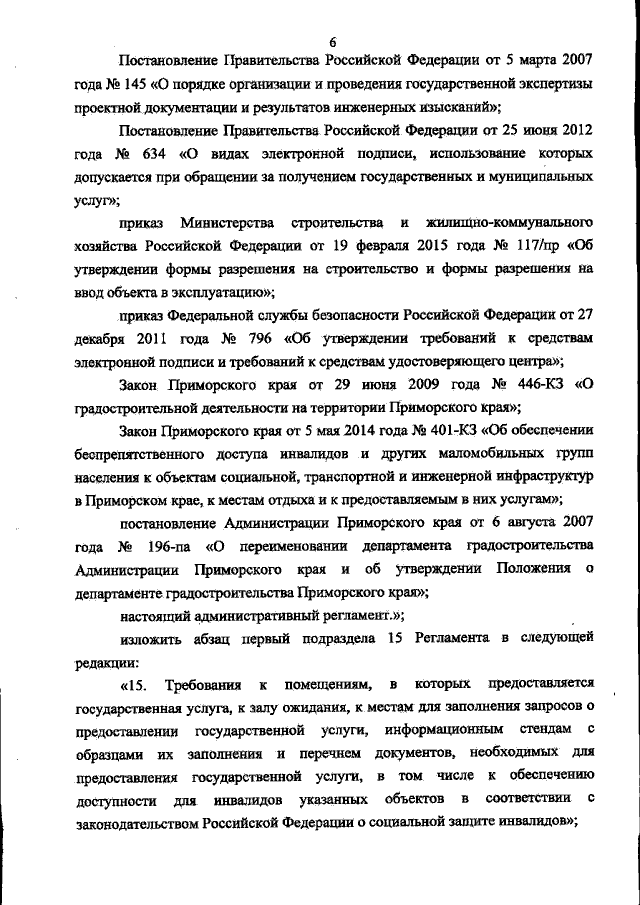 6

Постановление Правительства Российской Федерации от 5 марта 2007 года № 145 «О порядке организации и проведения государственной экспертизы проектной документации и результатов инженерных изысканий»;

Постановление Правительства Российской Федерации от 25 июня 2012 года № 634 «О видах электронной подписи, использование которых допускается при обращении за получением государственных и муниципальных услуг»;

приказ Министерства строительства и жилищно-коммунального хозяйства Российской Федерации от 19 февраля 2015 года № 117/пр «Об утверждении формы разрешения на строительство и формы разрешения на ввод объекта в эксплуатацию»;

приказ Федеральной службы безопасности Российской Федерации от 27 декабря 2011 года № 796 «Об утверждении требований к средствам электронной подписи и требований к средствам удостоверяющего центра»;

Закон Приморского края от 29 июня 2009 года № 446-КЗ «О градостроительной деятельности на территории Приморского края»;

Закон Приморского края от 5 мая 2014 года № 401-КЗ «Об обеспечении беспрепятственного доступа инвалидов и других маломобильных групп населения к объектам социальной, транспортной и инженерной инфраструктур в Приморском крае, к местам отдыха и к предоставляемым в них услугам»;

постановление Администрации Приморского края от 6 августа 2007 года № 196-па «О переименовании департамента градостроительства Администрации Приморского края и об утверждении Положения о департаменте градостроительства Приморского края»;

настоящий административный регламент.»;

изложить абзац первый подраздела 15 Регламента в следующей редакции:

«15. Требования к помещениям, в которых предоставляется государственная услуга, к залу ожидания, к местам для заполнения запросов о предоставлении государственной услуги, информационным стендам с образцами их заполнения и перечнем документов, необходимых для предоставления государственной услуги, в том числе к обеспечению доступности для инвалидов указанных объектов в соответствии с законодательством Российской Федерации о социальной защите инвалидов»;